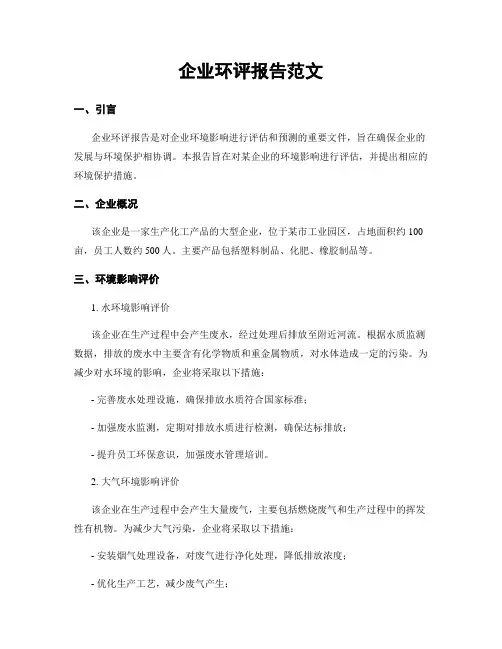 企业环评报告范文

一、引言

企业环评报告是对企业环境影响进行评估和预测的重要文件，旨在确保企业的发展与环境保护相协调。本报告旨在对某企业的环境影响进行评估，并提出相应的环境保护措施。

二、企业概况

该企业是一家生产化工产品的大型企业，位于某市工业园区，占地面积约100亩，员工人数约500人。主要产品包括塑料制品、化肥、橡胶制品等。

三、环境影响评价

1. 水环境影响评价

该企业在生产过程中会产生废水，经过处理后排放至附近河流。根据水质监测数据，排放的废水中主要含有化学物质和重金属物质，对水体造成一定的污染。为减少对水环境的影响，企业将采取以下措施：

- 完善废水处理设施，确保排放水质符合国家标准；

- 加强废水监测，定期对排放水质进行检测，确保达标排放；

- 提升员工环保意识，加强废水管理培训。

2. 大气环境影响评价

该企业在生产过程中会产生大量废气，主要包括燃烧废气和生产过程中的挥发性有机物。为减少大气污染，企业将采取以下措施：

- 安装烟气处理设备，对废气进行净化处理，降低排放浓度；

- 优化生产工艺，减少废气产生；